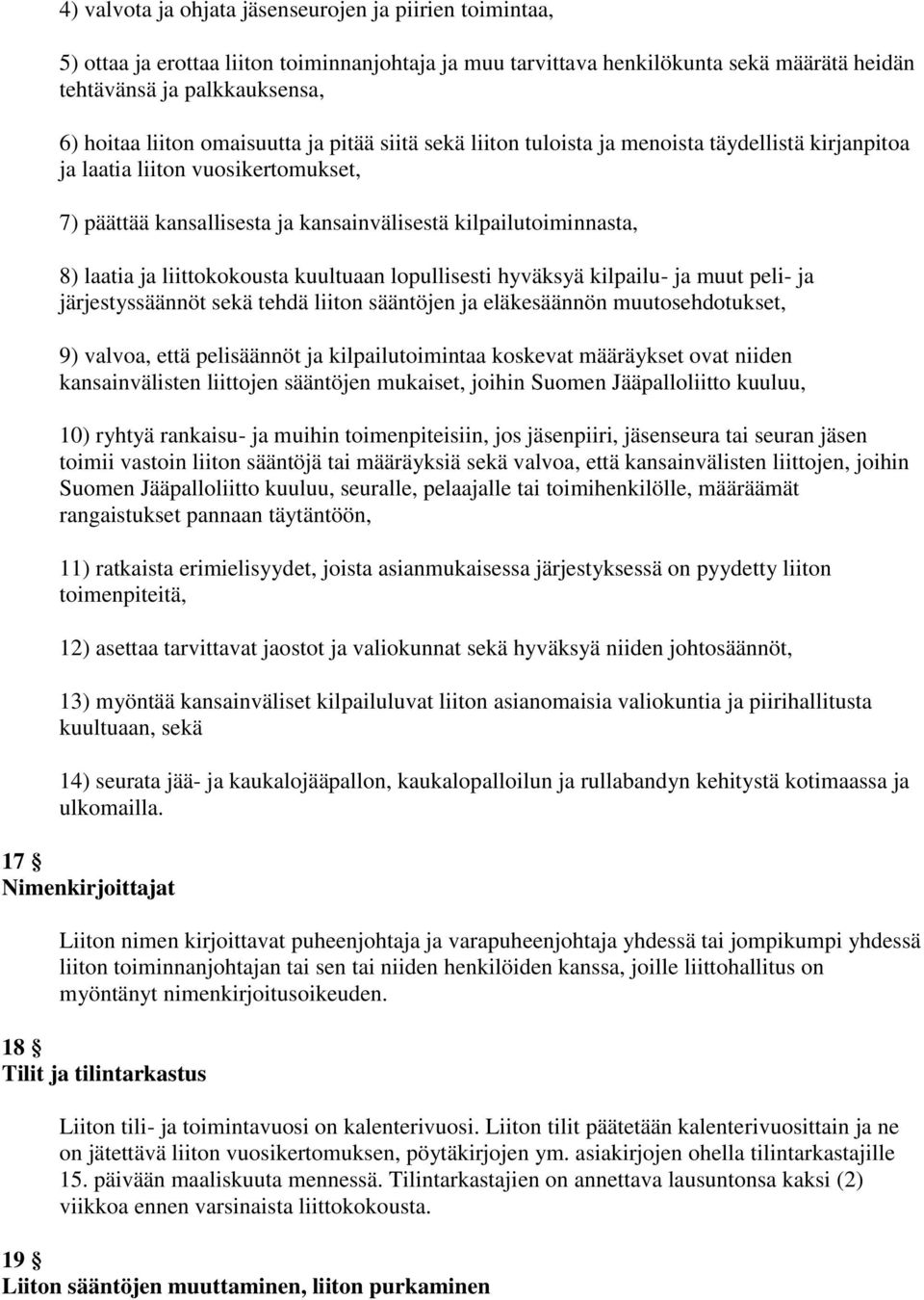 4) valvota ja ohjata jäsenseurojen ja piirien toimintaa,

5) ottaa ja erottaa liiton toiminnanjohtaja ja muu tarvittava henkilökunta sekä määrätä heidän tehtävänsä ja palkkauksensa,

6) hoitaa liiton omaisuutta ja pitää siitä sekä liiton tuloista ja menoista täydellistä kirjanpitoa ja laatia liiton vuosikertomukset,

7) päättää kansallisesta ja kansainvälisestä kilpailutoiminnasta,

8) laatia ja liittokokousta kuultuaan lopullisesti hyväksyä kilpailu- ja muut peli- ja järjestyssäännöt sekä tehdä liiton sääntöjen ja eläkesäännön muutosehdotukset,

9) valvoa, että pelisäännöt ja kilpailutoimintaa koskevat määräykset ovat niiden kansainvälisten liittojen sääntöjen mukaiset, joihin Suomen Jääpalloliitto kuuluu,

10) ryhtyä rankaisu- ja muihin toimenpiteisiin, jos jäsenpiiri, jäsenseura tai seuran jäsen toimii vastoin liiton sääntöjä tai määräyksiä sekä valvoa, että kansainvälisten liittojen, joihin Suomen Jääpalloliitto kuuluu, seuralle, pelaajalle tai toimihenkilölle, määräämät rangaistukset pannaan täytäntöön,

11) ratkaista erimielisyydet, joista asianmukaisessa järjestyksessä on pyydetty liiton toimenpiteitä,

12) asettaa tarvittavat jaostot ja valiokunnat sekä hyväksyä niiden johtosäännöt,

13) myöntää kansainväliset kilpailuluvat liiton asianomaisia valiokuntia ja piirihallitusta kuultuaan, sekä

14) seurata jää- ja kaukalojääpallon, kaukalopalloilun ja rullabandyn kehitystä kotimaassa ja ulkomailla.

17 §
Nimenkirjoittajat

Liiton nimen kirjoittavat puheenjohtaja ja varapuheenjohtaja yhdessä tai jompikumpi yhdessä liiton toiminnanjohtajan tai sen tai niiden henkilöiden kanssa, joille liittohallitus on myöntänyt nimenkirjoitusoikeuden.

18 §
Tilit ja tilintarkastus

Liiton tili- ja toimintavuosi on kalenterivuosi. Liiton tilit päätetään kalenterivuosittain ja ne on jätettävä liiton vuosikertomuksen, pöytäkirjojen ym. asiakirjojen ohella tilintarkastajille 15. päivään maaliskuuta mennessä. Tilintarkastajien on annettava lausuntonsa kaksi (2) viikkoa ennen varsinaista liittokokousta.

19 §
Liiton sääntöjen muuttaminen, liiton purkaminen